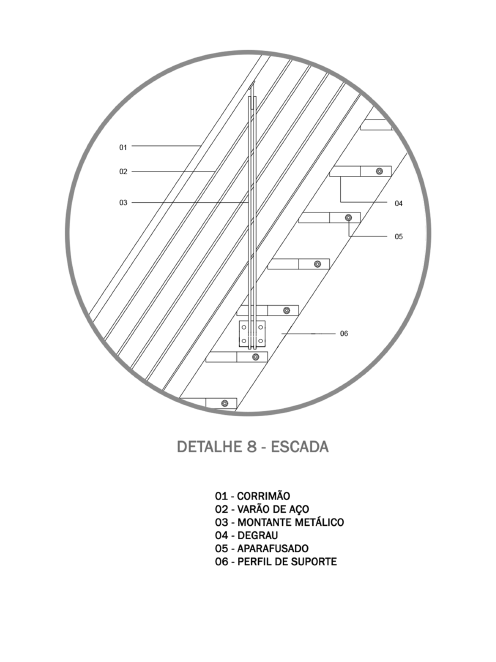 01
02
03
04
05
06

DETALHE 8 - ESCADA

01 - CORRIMÃO
02 - VARÃO DE AÇO
03 - MONTANTE METÁLICO
04 - DEGRAU
05 - APARAFUSADO
06 - PERFIL DE SUPORTE